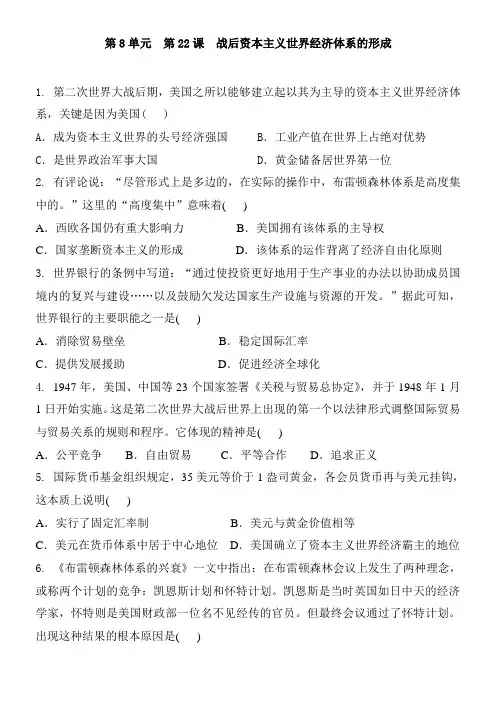 第 8 单元　第 22 课　战后资本主义世界经济体系的形成

1. 第二次世界大战后期，美国之所以能够建立起以其为主导的资本主义世界经济体系，关键是因为美国(　　)

A．成为资本主义世界的头号经济强国　　B．工业产值在世界上占绝对优势

C．是世界政治军事大国　　D．黄金储备居世界第一位

2. 有评论说："尽管形式上是多边的，在实际的操作中，布雷顿森林体系是高度集中的。"这里的"高度集中"意味着(　　)

A．西欧各国仍有重大影响力　　B．美国拥有该体系的主导权

C．国家垄断资本主义的形成　　D．该体系的运作背离了经济自由化原则

3. 世界银行的条例中写道："通过使投资更好地用于生产事业的办法以协助成员国境内的复兴与建设……以及鼓励欠发达国家生产设施与资源的开发。"据此可知，世界银行的主要职能之一是(　　)

A．消除贸易壁垒　　B．稳定国际汇率

C．提供发展援助　　D．促进经济全球化

4. 1947 年，美国、中国等 23 个国家签署《关税与贸易总协定》，并于 1948 年 1 月 1 日开始实施。这是第二次世界大战后世界上出现的第一个以法律形式调整国际贸易与贸易关系的规则和程序。它体现的精神是(　　)

A．公平竞争　　B．自由贸易　　C．平等合作　　D．追求正义

5. 国际货币基金组织规定，35 美元等价于 1 盎司黄金，各会员货币再与美元挂钩，这本质上说明(　　)

A．实行了固定汇率制　　B．美元与黄金价值相等

C．美元在货币体系中居于中心地位　D．美国确立了资本主义世界经济霸主的地位

6. 《布雷顿森林体系的兴衰》一文中指出：在布雷顿森林会议上发生了两种理念，或称两个计划的竞争：凯恩斯计划和怀特计划。凯恩斯是当时英国如日中天的经济学家，怀特则是美国财政部一位名不见经传的官员。但最终会议通过了怀特计划。出现这种结果的根本原因是(　　)